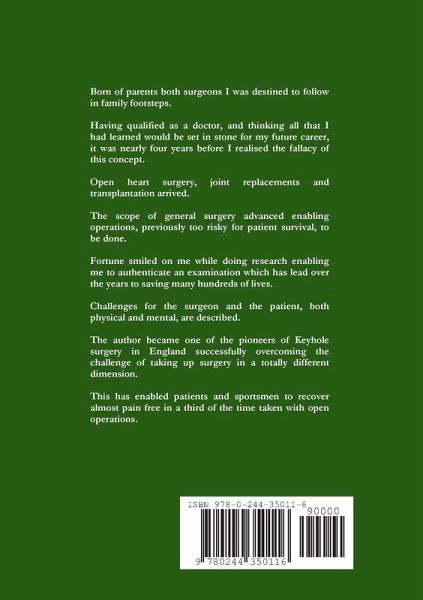 Born of parents both surgeons I was destined to follow in family footsteps.

Having qualified as a doctor, and thinking all that I had learned would be set in stone for my future career, it was nearly four years before I realised the fallacy of this concept.

Open heart surgery, joint replacements and transplantation arrived.

The scope of general surgery advanced enabling operations, previously too risky for patient survival, to be done.

Fortune smiled on me while doing research enabling me to authenticate an examination which has lead over the years to saving many hundreds of lives.

Challenges for the surgeon and the patient, both physical and mental, are described.

The author became one of the pioneers of Keyhole surgery in England successfully overcoming the challenge of taking up surgery in a totally different dimension.

This has enabled patients and sportsmen to recover almost pain free in a third of the time taken with open operations.

ISBN 978-0-244-35011-6

90000

9 780244 350116